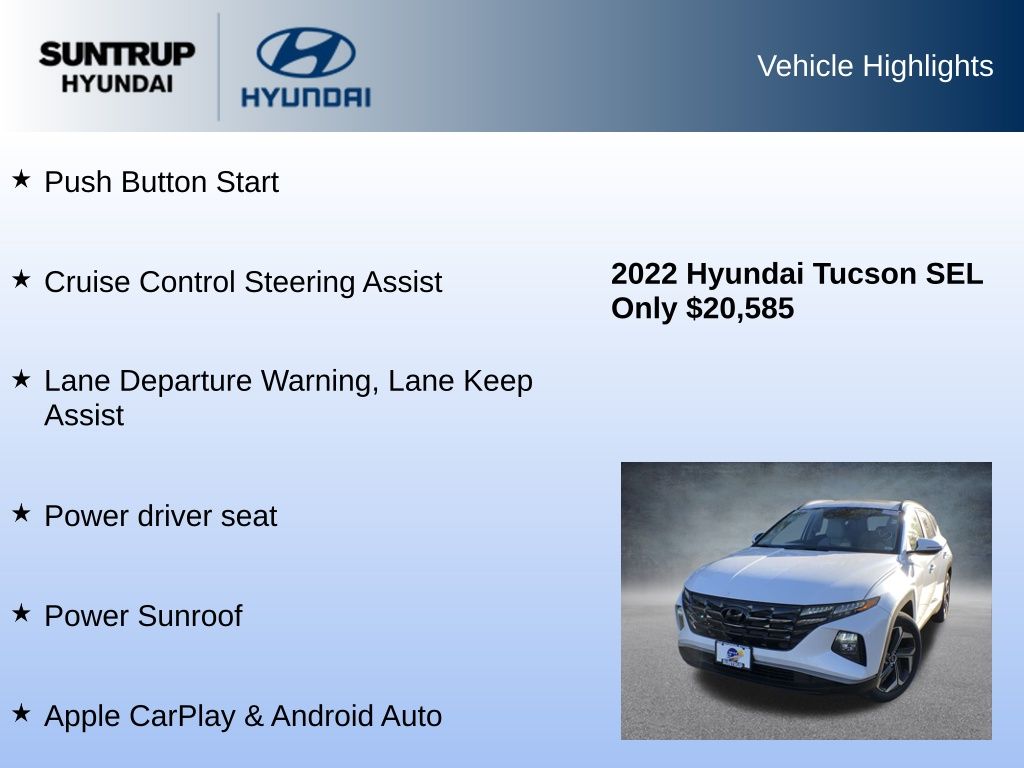 SUNTRUP
HYUNDAI

HYUNDAI

Vehicle Highlights

★ Push Button Start

★ Cruise Control Steering Assist

★ Lane Departure Warning, Lane Keep Assist

★ Power driver seat

★ Power Sunroof

★ Apple CarPlay & Android Auto

2022 Hyundai Tucson SEL
Only $20,585